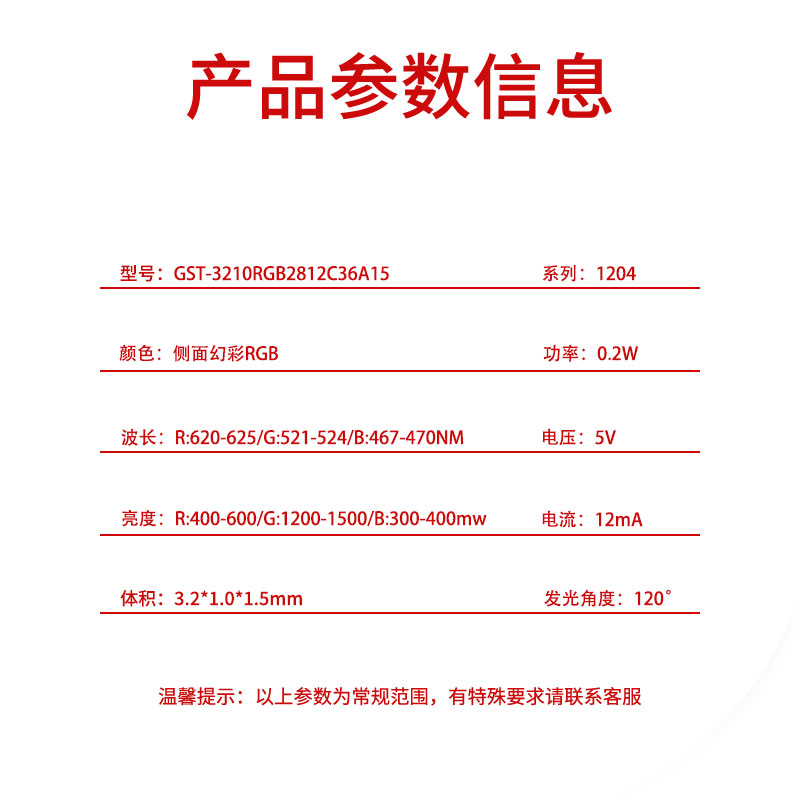 产品参数信息

型号：GST-3210RGB2812C36A15

系列：1204

颜色：侧面幻彩RGB

功率：0.2W

波长：R:620-625/G:521-524/B:467-470NM

电压：5V

亮度：R:400-600/G:1200-1500/B:300-400mw

电流：12mA

体积：3.2*1.0*1.5mm

发光角度：120°

温馨提示：以上参数为常规范围，有特殊要求请联系客服